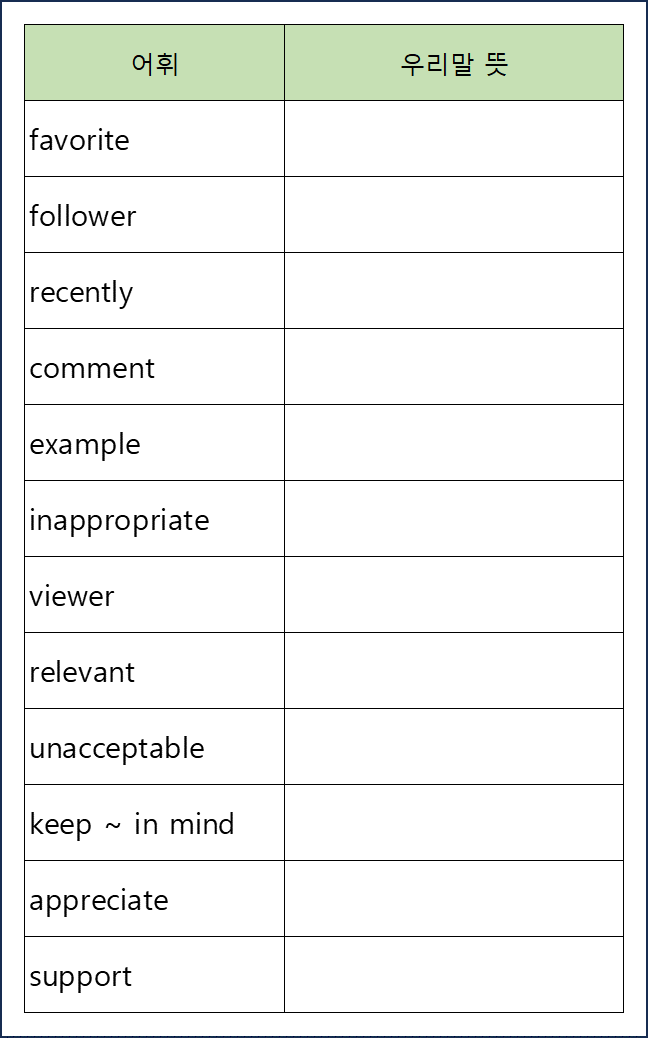 | 어휘 | 우리말 뜻 |
|---|---|
| favorite | |
| follower | |
| recently | |
| comment | |
| example | |
| inappropriate | |
| viewer | |
| relevant | |
| unacceptable | |
| keep ~ in mind | |
| appreciate | |
| support | |